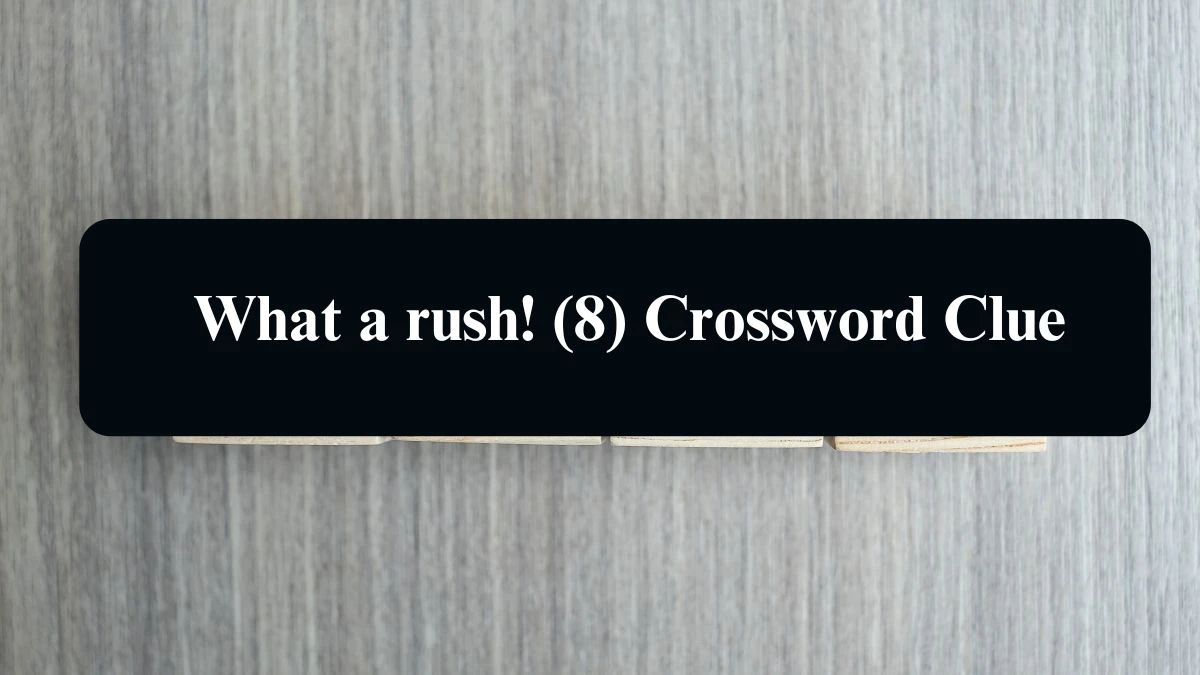 What a rush! (8) Crossword Clue